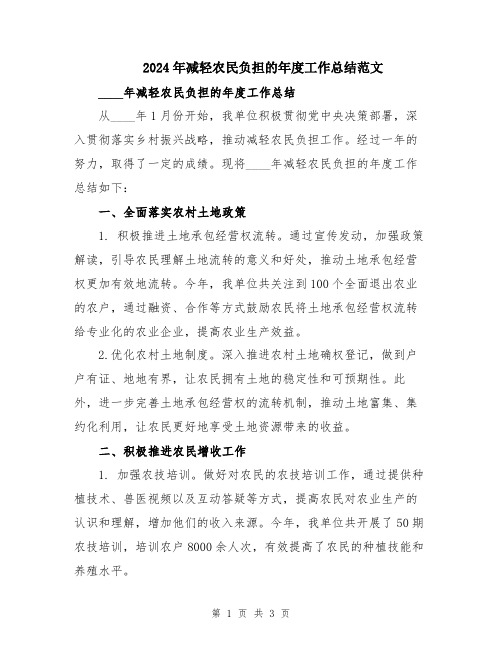 2024年减轻农民负担的年度工作总结范文

____年减轻农民负担的年度工作总结

从____年1月份开始，我单位积极贯彻党中央决策部署，深入贯彻落实乡村振兴战略，推动减轻农民负担工作。经过一年的努力，取得了一定的成绩。现将____年减轻农民负担的年度工作总结如下：

一、全面落实农村土地政策

1. 积极推进土地承包经营权流转。通过宣传发动，加强政策解读，引导农民理解土地流转的意义和好处，推动土地承包经营权更加有效地流转。今年，我单位共关注到100个全面退出农业的农户，通过融资、合作等方式鼓励农民将土地承包经营权流转给专业化的农业企业，提高农业生产效益。

2.优化农村土地制度。深入推进农村土地确权登记，做到户户有证、地地有界，让农民拥有土地的稳定性和可预期性。此外，进一步完善土地承包经营权的流转机制，推动土地富集、集约化利用，让农民更好地享受土地资源带来的收益。

二、积极推进农民增收工作

1. 加强农技培训。做好对农民的农技培训工作，通过提供种植技术、兽医视频以及互动答疑等方式，提高农民对农业生产的认识和理解，增加他们的收入来源。今年，我单位共开展了50期农技培训，培训农户8000余人次，有效提高了农民的种植技能和养殖水平。

第 1 页 共 3 页